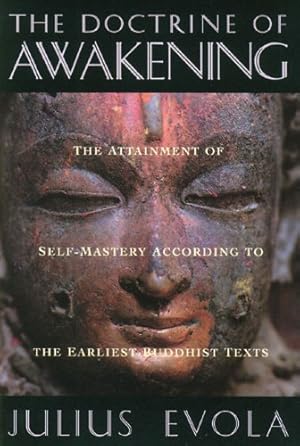 THE DOCTRINE OF
AWAKENING

THE ATTAINMENT OF

SELF-MASTERY ACCORDING TO

THE EARLIEST BUDDHIST TEXTS

JULIUS EVOLA